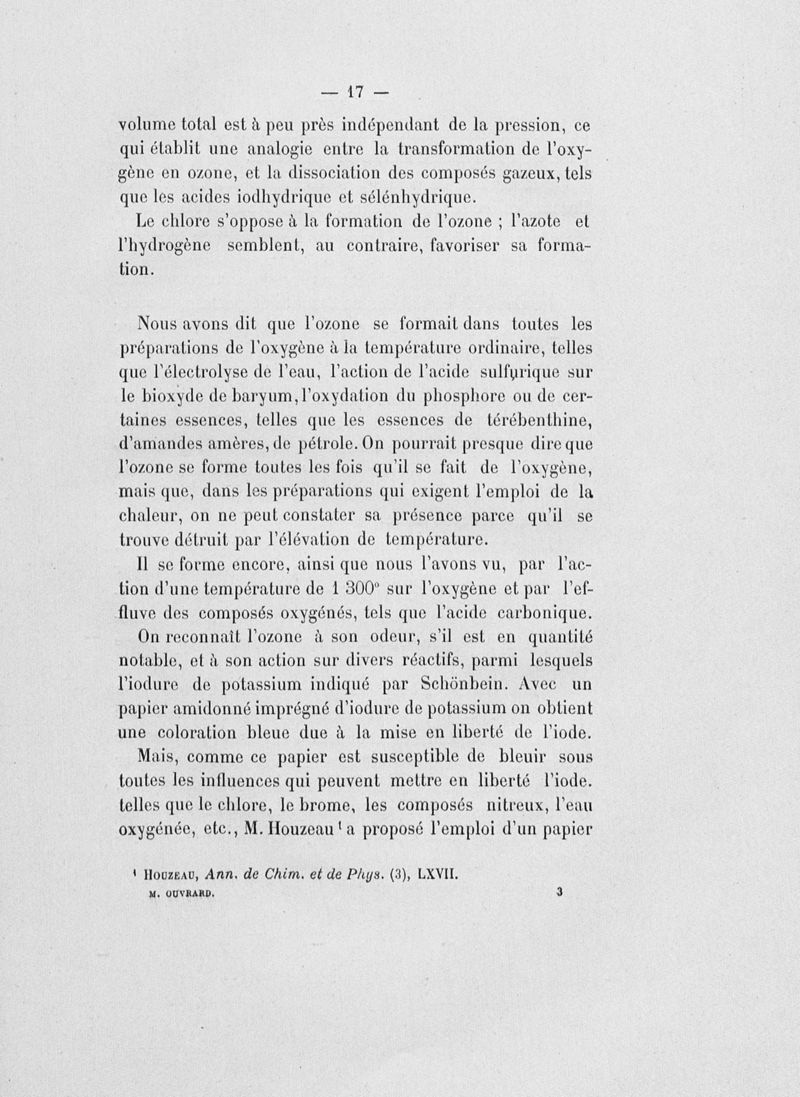 — 17 —

volume total est à peu près indépendant de la pression, ce qui établit une analogie entre la transformation de l'oxygène en ozone, et la dissociation des composés gazeux, tels que les acides iodhydrique et sélénhydrique.

Le chlore s'oppose à la formation de l'ozone ; l'azote et l'hydrogène semblent, au contraire, favoriser sa formation.

Nous avons dit que l'ozone se formait dans toutes les préparations de l'oxygène à la température ordinaire, telles que l'électrolyse de l'eau, l'action de l'acide sulfurique sur le bioxyde de baryum, l'oxydation du phosphore ou de certaines essences, telles que les essences de térébenthine, d'amandes amères, de pétrole. On pourrait presque dire que l'ozone se forme toutes les fois qu'il se fait de l'oxygène, mais que, dans les préparations qui exigent l'emploi de la chaleur, on ne peut constater sa présence parce qu'il se trouve détruit par l'élévation de température.

Il se forme encore, ainsi que nous l'avons vu, par l'action d'une température de 1 300° sur l'oxygène et par l'effluve des composés oxygénés, tels que l'acide carbonique.

On reconnaît l'ozone à son odeur, s'il est en quantité notable, et à son action sur divers réactifs, parmi lesquels l'iodure de potassium indiqué par Schönbein. Avec un papier amidonné imprégné d'iodure de potassium on obtient une coloration bleue due à la mise en liberté de l'iode.

Mais, comme ce papier est susceptible de bleuir sous toutes les influences qui peuvent mettre en liberté l'iode. telles que le chlore, le brome, les composés nitreux, l'eau oxygénée, etc., M. Houzeau¹ a proposé l'emploi d'un papier

¹ Houzeau, Ann. de Chim. et de Phys. (3), LXVII.
M. OUVRARD. 3